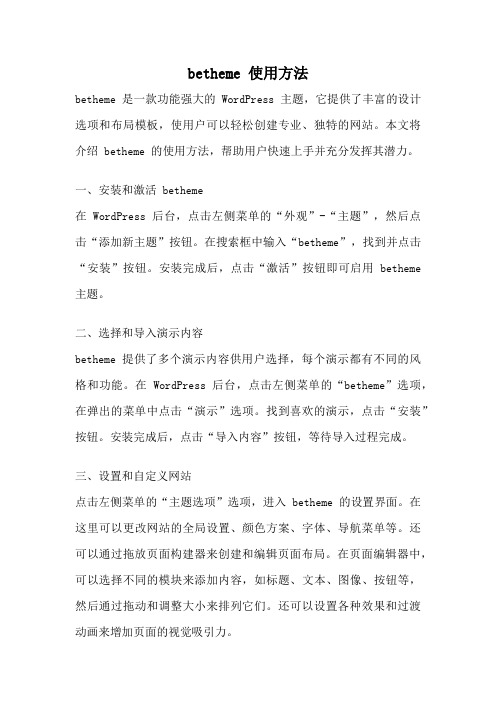 betheme 使用方法

betheme 是一款功能强大的 WordPress 主题，它提供了丰富的设计选项和布局模板，使用户可以轻松创建专业、独特的网站。本文将介绍 betheme 的使用方法，帮助用户快速上手并充分发挥其潜力。

一、安装和激活 betheme
在 WordPress 后台，点击左侧菜单的“外观”-“主题”，然后点击“添加新主题”按钮。在搜索框中输入“betheme”，找到并点击“安装”按钮。安装完成后，点击“激活”按钮即可启用 betheme 主题。

二、选择和导入演示内容
betheme 提供了多个演示内容供用户选择，每个演示都有不同的风格和功能。在 WordPress 后台，点击左侧菜单的“betheme”选项，在弹出的菜单中点击“演示”选项。找到喜欢的演示，点击“安装”按钮。安装完成后，点击“导入内容”按钮，等待导入过程完成。

三、设置和自定义网站
点击左侧菜单的“主题选项”选项，进入 betheme 的设置界面。在这里可以更改网站的全局设置、颜色方案、字体、导航菜单等。还可以通过拖放页面构建器来创建和编辑页面布局。在页面编辑器中，可以选择不同的模块来添加内容，如标题、文本、图像、按钮等，然后通过拖动和调整大小来排列它们。还可以设置各种效果和过渡动画来增加页面的视觉吸引力。